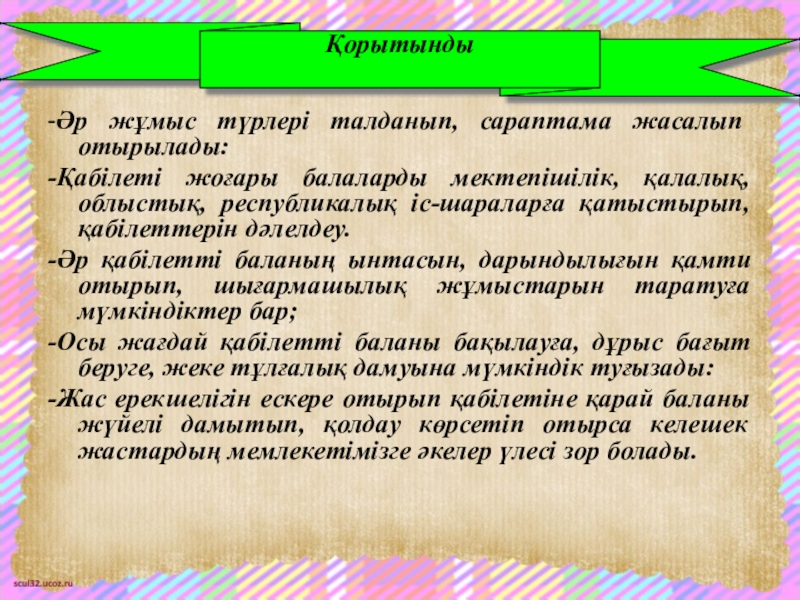 Қорытынды

-Әр жұмыс түрлері талданып, сараптама жасалып отырылады:

-Қабілеті жоғары балаларды мектепішілік, қалалық, облыстық, республикалық іс-шараларға қатыстырып, қабілеттерін дәлелдеу.

-Әр қабілетті баланың ынтасын, дарындылығын қамти отырып, шығармашылық жұмыстарын таратуға мүмкіндіктер бар;

-Осы жағдай қабілетті баланы бақылауға, дұрыс бағыт беруге, жеке тұлғалық дамуына мүмкіндік туғызады:

-Жас ерекшелігін ескере отырып қабілетіне қарай баланы жүйелі дамытып, қолдау көрсетіп отырса келешек жастардың мемлекетімізге әкелер үлесі зор болады.

scul32.ucoz.ru